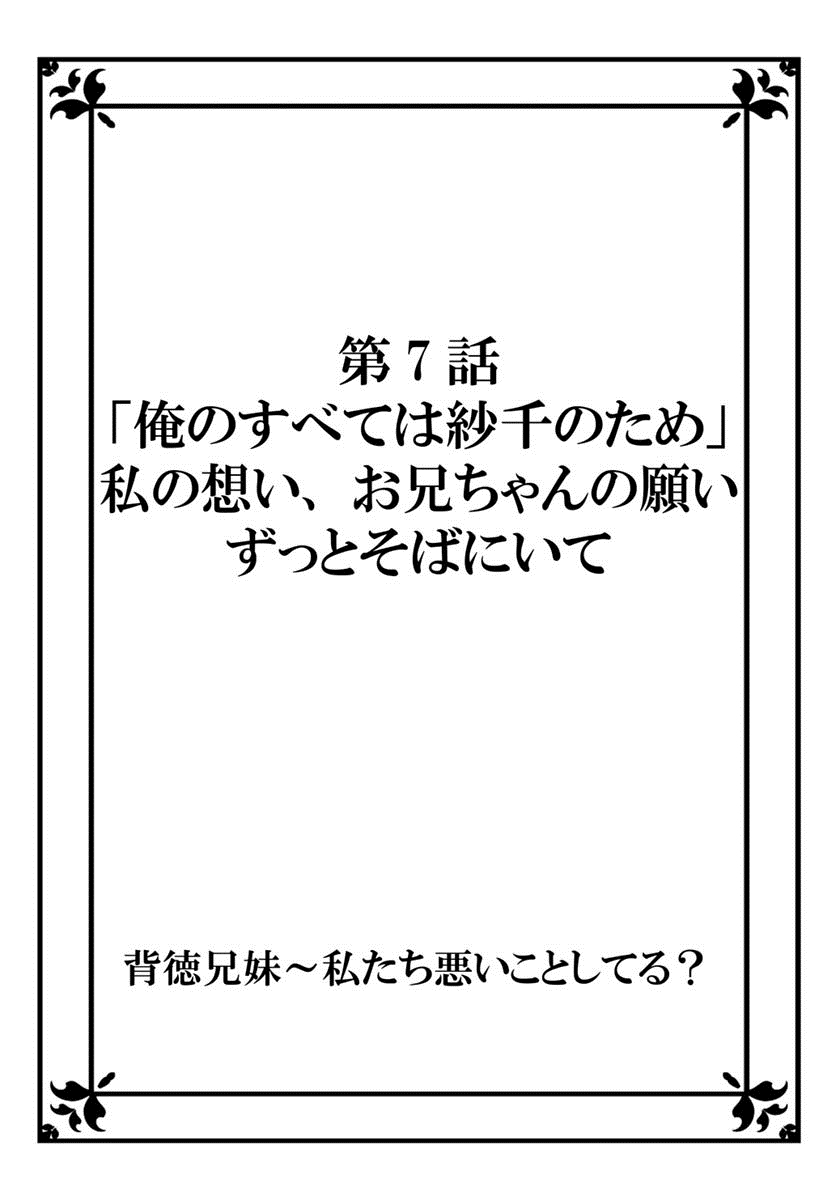 第７話
「俺のすべては紗千のため」
私の想い、お兄ちゃんの願い
ずっとそばにいて

背徳兄妹～私たち悪いことしてる？